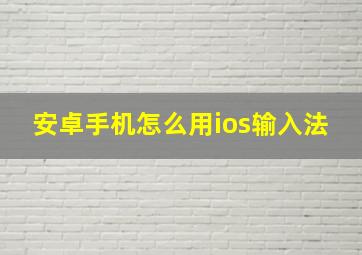 安卓手机怎么用ios输入法